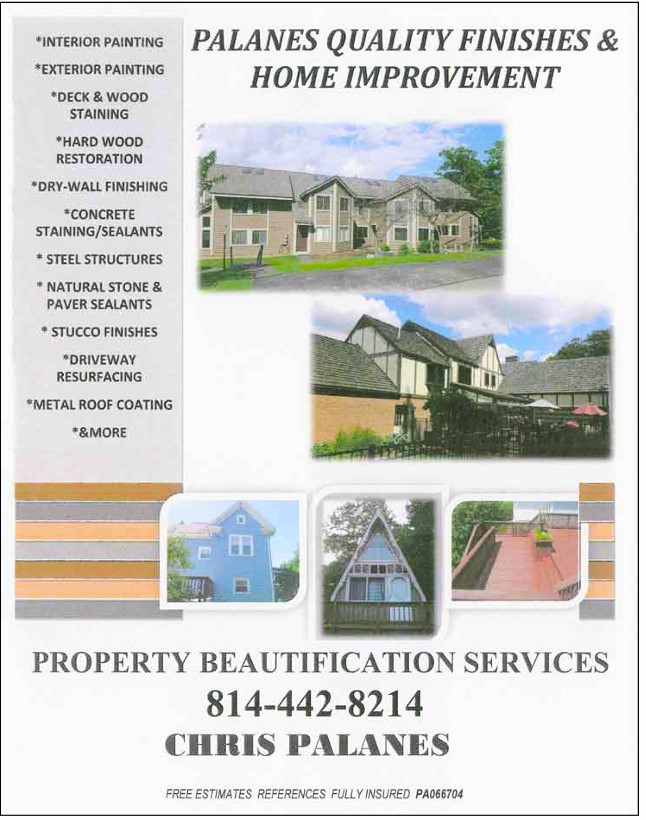 *INTERIOR PAINTING

*EXTERIOR PAINTING

*DECK & WOOD STAINING

*HARD WOOD RESTORATION

*DRY-WALL FINISHING

*CONCRETE STAINING/SEALANTS

* STEEL STRUCTURES

* NATURAL STONE & PAVER SEALANTS

* STUCCO FINISHES

*DRIVEWAY RESURFACING

*METAL ROOF COATING

*&MORE

PALANES QUALITY FINISHES & HOME IMPROVEMENT

PROPERTY BEAUTIFICATION SERVICES

814-442-8214

CHRIS PALANES

FREE ESTIMATES REFERENCES FULLY INSURED PA066704